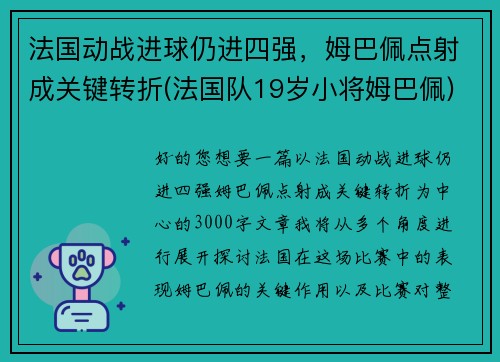 法国动战进球仍进四强，姆巴佩点射成关键转折(法国队19岁小将姆巴佩)

好的您想要一篇以法国动战进球仍进四强姆巴佩点射成关键转折为中心的3000字文章我将从多个角度进行展开探讨法国在这场比赛中的表现姆巴佩的关键作用以及比赛对整